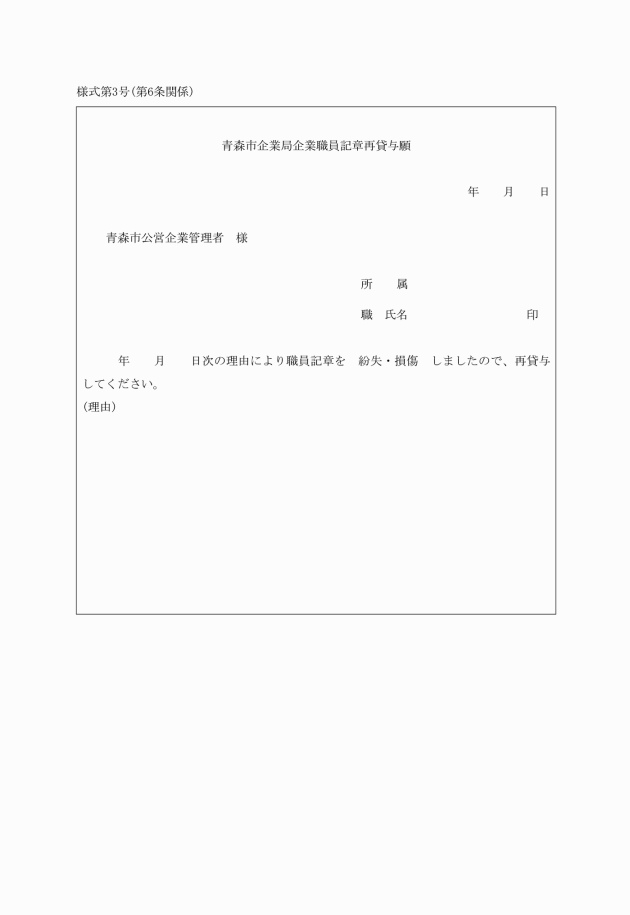 様式第3号(第6条関係)

青森市企業局企業職員記章再貸与願

年　月　日

青森市公営企業管理者　様

所　属

職　氏名　　　　　　印

年　月　日次の理由により職員記章を　紛失・損傷　しましたので、再貸与してください。

(理由)